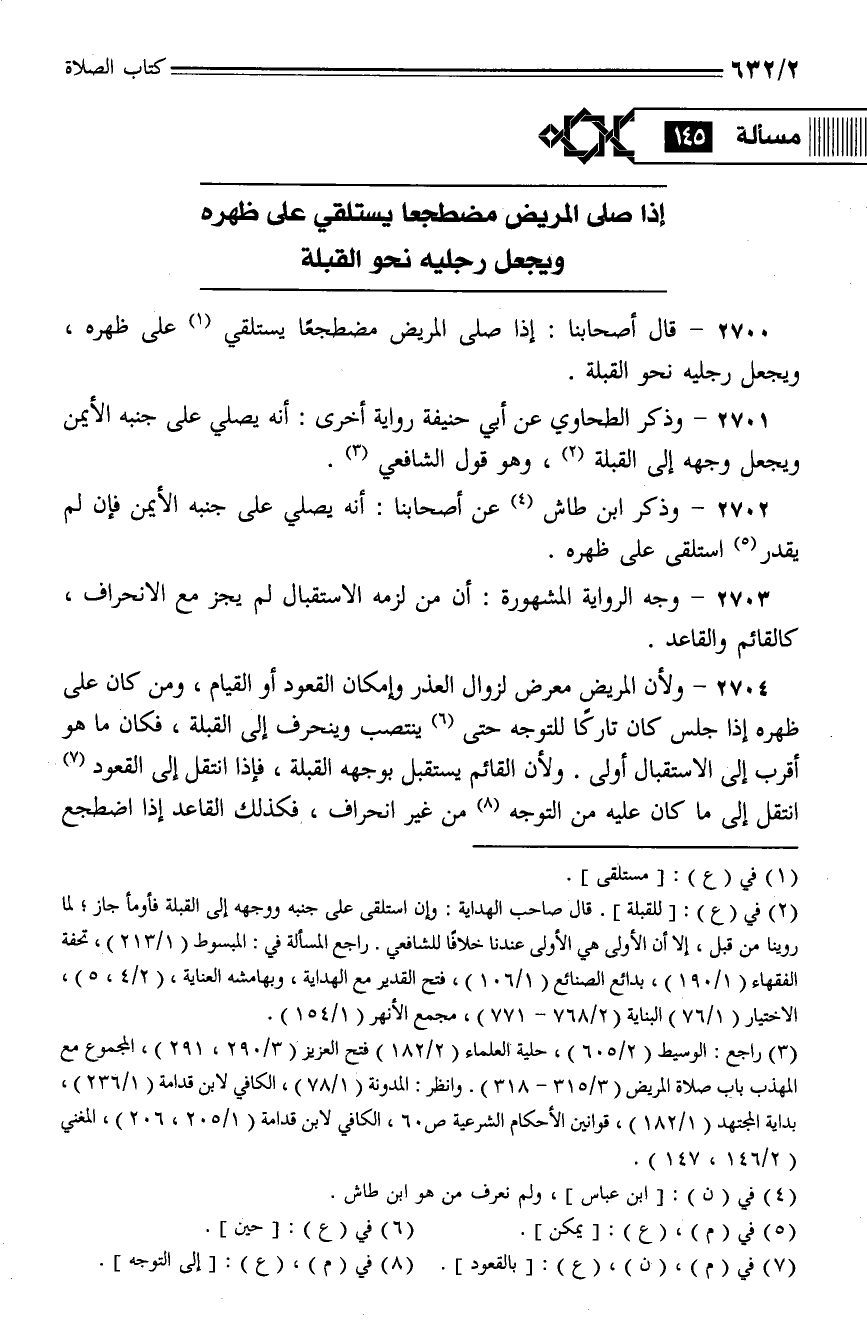 ٦٣٢/٢ كتاب الصلاة

مسألة ١٤٥

إذا صلى المريض مضطجعا يستلقي على ظهره ويجعل رجليه نحو القبلة

٢٧٠٠ – قال أصحابنا : إذا صلى المريض مضطجعًا يستلقي (١) على ظهره ، ويجعل رجليه نحو القبلة .

٢٧٠١ – وذكر الطحاوي عن أبي حنيفة رواية أخرى : أنه يصلي على جنبه الأيمن ويجعل وجهه إلى القبلة (٢) ، وهو قول الشافعي (٣) .

٢٧٠٢ – وذكر ابن طاش (٤) عن أصحابنا : أنه يصلي على جنبه الأيمن فإن لم يقدر (٥) استلقى على ظهره .

٢٧٠٣ – وجه الرواية المشهورة : أن من لزمه الاستقبال لم يجز مع الانحراف ، كالقائم والقاعد .

٢٧٠٤ – ولأن المريض معرض لزوال العذر وإمكان القعود أو القيام ، ومن كان على ظهره إذا جلس كان تاركًا للتوجه حتى (٦) ينتصب وينحرف إلى القبلة ، فكان ما هو أقرب إلى الاستقبال أولى . ولأن القائم يستقبل بوجهه القبلة ، فإذا انتقل إلى القعود (٧) انتقل إلى ما كان عليه من التوجه (٨) من غير انحراف ، فكذلك القاعد إذا اضطجع

(١) في ( ع ) : [ مستلقى ] .
(٢) في ( ع ) : [ للقبلة ] . قال صاحب الهداية : وإن استلقى على جنبه ووجهه إلى القبلة فأومأ جاز ؛ لما روينا من قبل ، إلا أن الأولى هي الأولى عندنا خلافًا للشافعي . راجع المسألة في : المبسوط ( ٢١٣/١ ) ، تحفة الفقهاء ( ١٩٠/١ ) ، بدائع الصنائع ( ١٠٦/١ ) ، فتح القدير مع الهداية ، وبهامشه العناية ، ( ٤/٢ ، ٥ ) ، الاختيار ( ٧٦/١ ) البناية ( ٧٦٨/٢ – ٧٧١ ) ، مجمع الأنهر ( ١٥٤/١ ) .
(٣) راجع : الوسيط ( ٦٠٥/٢ ) ، حلية العلماء ( ١٨٢/٢ ) فتح العزيز ( ٢٩٠/٣ ، ٢٩١ ) ، المجموع مع المهذب باب صلاة المريض ( ٣١٥/٣ – ٣١٨ ) . وانظر : المدونة ( ٧٨/١ ) ، الكافي لابن قدامة ( ٢٣٦/١ ) ، بداية المجتهد ( ١٨٢/١ ) ، قوانين الأحكام الشرعية ص٦٠ ، الكافي لابن قدامة ( ٢٠٥/١ ، ٢٠٦ ) ، المغني ( ١٤٦/٢ ، ١٤٧ ) .
(٤) في ( ن ) : [ ابن عباس ] ، ولم نعرف من هو ابن طاش .
(٥) في ( م ) ، ( ع ) : [ يمكن ] . (٦) في ( ع ) : [ حين ] .
(٧) في ( م ) ، ( ن ) ، ( ع ) : [ بالقعود ] . (٨) في ( م ) ، ( ع ) : [ إلى التوجه ] .